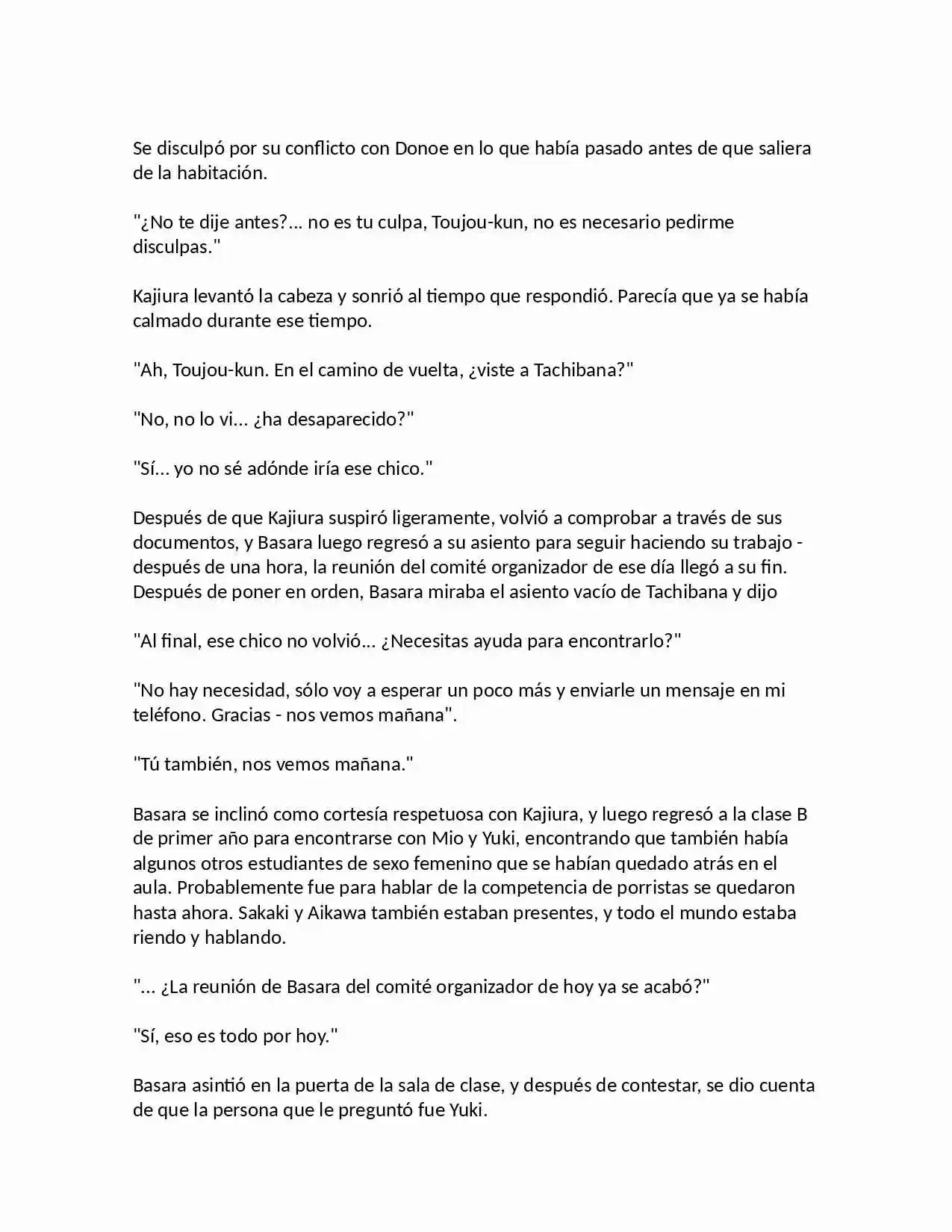 Se disculpó por su conflicto con Donoe en lo que había pasado antes de que saliera de la habitación.

"¿No te dije antes?... no es tu culpa, Toujou-kun, no es necesario pedirme disculpas."

Kajiura levantó la cabeza y sonrió al tiempo que respondió. Parecía que ya se había calmado durante ese tiempo.

"Ah, Toujou-kun. En el camino de vuelta, ¿viste a Tachibana?"

"No, no lo vi... ¿ha desaparecido?"

"Sí... yo no sé adónde iría ese chico."

Después de que Kajiura suspiró ligeramente, volvió a comprobar a través de sus documentos, y Basara luego regresó a su asiento para seguir haciendo su trabajo - después de una hora, la reunión del comité organizador de ese día llegó a su fin. Después de poner en orden, Basara miraba el asiento vacío de Tachibana y dijo

"Al final, ese chico no volvió... ¿Necesitas ayuda para encontrarlo?"

"No hay necesidad, sólo voy a esperar un poco más y enviarle un mensaje en mi teléfono. Gracias - nos vemos mañana".

"Tú también, nos vemos mañana."

Basara se inclinó como cortesía respetuosa con Kajiura, y luego regresó a la clase B de primer año para encontrarse con Mio y Yuki, encontrando que también había algunos otros estudiantes de sexo femenino que se habían quedado atrás en el aula. Probablemente fue para hablar de la competencia de porristas se quedaron hasta ahora. Sakaki y Aikawa también estaban presentes, y todo el mundo estaba riendo y hablando.

"... ¿La reunión de Basara del comité organizador de hoy ya se acabó?"

"Sí, eso es todo por hoy."

Basara asintió en la puerta de la sala de clase, y después de contestar, se dio cuenta de que la persona que le preguntó fue Yuki.